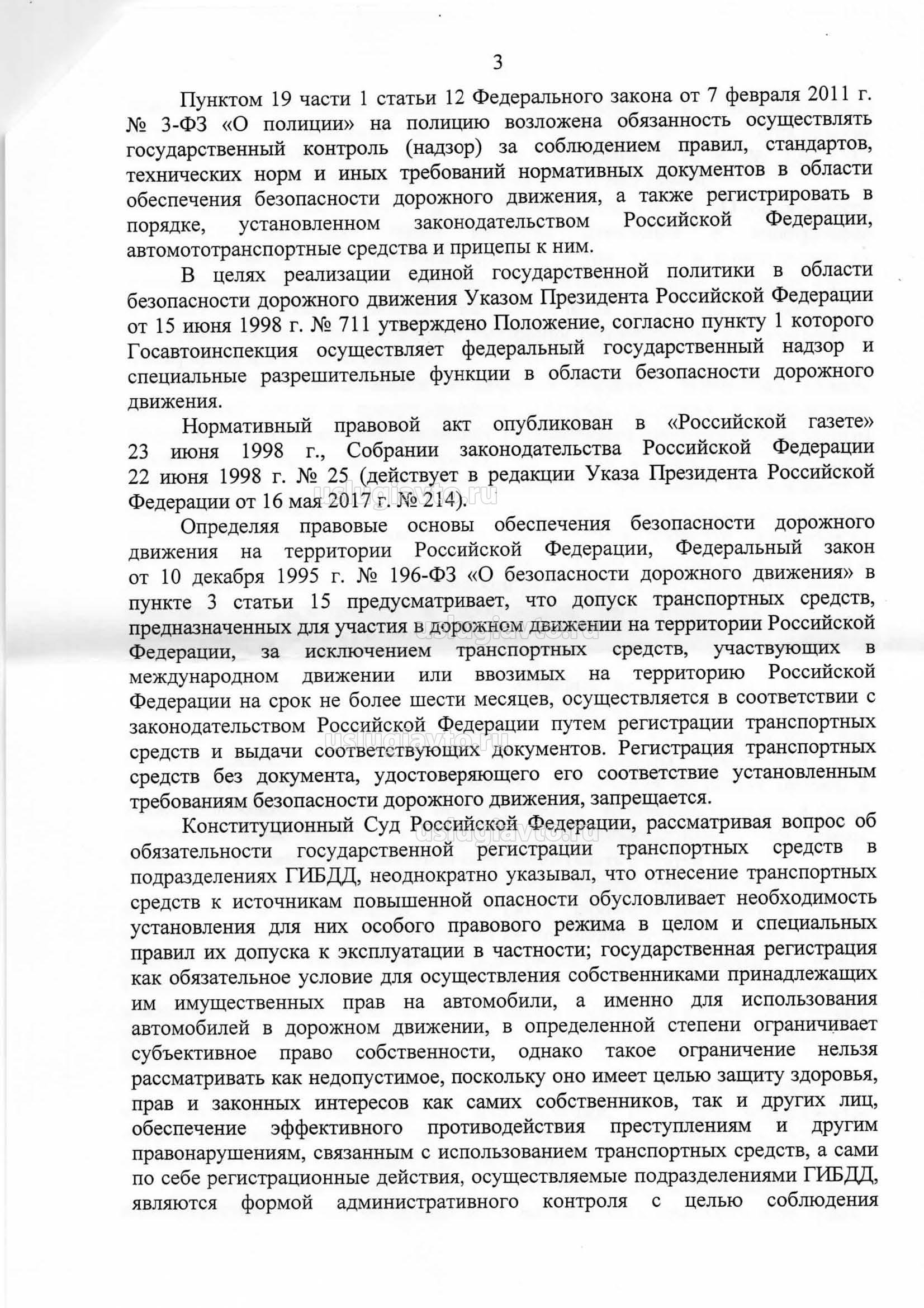 3

Пунктом 19 части 1 статьи 12 Федерального закона от 7 февраля 2011 г. № 3-ФЗ «О полиции» на полицию возложена обязанность осуществлять государственный контроль (надзор) за соблюдением правил, стандартов, технических норм и иных требований нормативных документов в области обеспечения безопасности дорожного движения, а также регистрировать в порядке, установленном законодательством Российской Федерации, автомототранспортные средства и прицепы к ним.

В целях реализации единой государственной политики в области безопасности дорожного движения Указом Президента Российской Федерации от 15 июня 1998 г. № 711 утверждено Положение, согласно пункту 1 которого Госавтоинспекция осуществляет федеральный государственный надзор и специальные разрешительные функции в области безопасности дорожного движения.

Нормативный правовой акт опубликован в «Российской газете» 23 июня 1998 г., Собрании законодательства Российской Федерации 22 июня 1998 г. № 25 (действует в редакции Указа Президента Российской Федерации от 16 мая 2017 г. № 214).

uslugiavto.ru

Определяя правовые основы обеспечения безопасности дорожного движения на территории Российской Федерации, Федеральный закон от 10 декабря 1995 г. № 196-ФЗ «О безопасности дорожного движения» в пункте 3 статьи 15 предусматривает, что допуск транспортных средств, предназначенных для участия в дорожном движении на территории Российской Федерации, за исключением транспортных средств, участвующих в международном движении или ввозимых на территорию Российской Федерации на срок не более шести месяцев, осуществляется в соответствии с законодательством Российской Федерации путем регистрации транспортных средств и выдачи соответствующих документов. Регистрация транспортных средств без документа, удостоверяющего его соответствие установленным требованиям безопасности дорожного движения, запрещается.

uslugiavto.ru

uslugiavto.ru

Конституционный Суд Российской Федерации, рассматривая вопрос об обязательности государственной регистрации транспортных средств в подразделениях ГИБДД, неоднократно указывал, что отнесение транспортных средств к источникам повышенной опасности обусловливает необходимость установления для них особого правового режима в целом и специальных правил их допуска к эксплуатации в частности; государственная регистрация как обязательное условие для осуществления собственниками принадлежащих им имущественных прав на автомобили, а именно для использования автомобилей в дорожном движении, в определенной степени ограничивает субъективное право собственности, однако такое ограничение нельзя рассматривать как недопустимое, поскольку оно имеет целью защиту здоровья, прав и законных интересов как самих собственников, так и других лиц, обеспечение эффективного противодействия преступлениям и другим правонарушениям, связанным с использованием транспортных средств, а сами по себе регистрационные действия, осуществляемые подразделениями ГИБДД, являются формой административного контроля с целью соблюдения

uslugiavto.ru